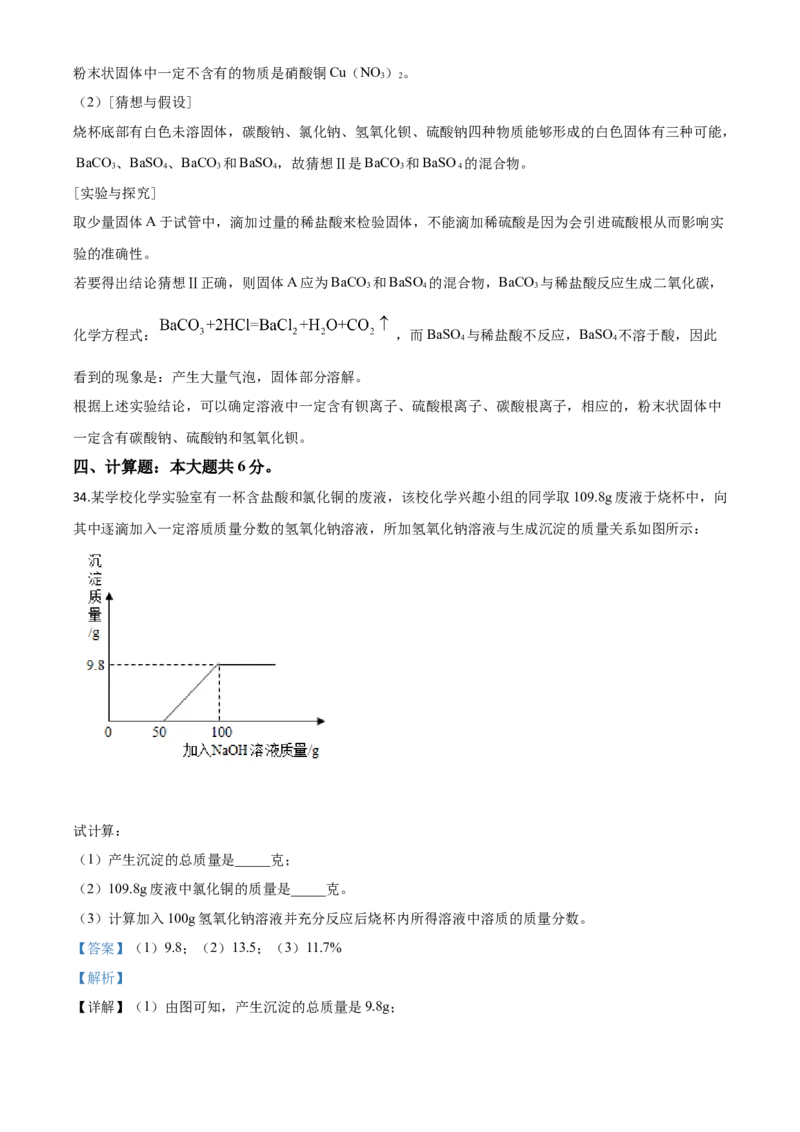 粉末状固体中一定不含有的物质是硝酸铜$Cu(NO_3)_2$。

（2）[猜想与假设]

烧杯底部有白色未溶固体，碳酸钠、氯化钠、氢氧化钡、硫酸钠四种物质能够形成的白色固体有三种可能，$BaCO_3$、$BaSO_4$、$BaCO_3$和$BaSO_4$，故猜想Ⅱ是$BaCO_3$和$BaSO_4$的混合物。

[实验与探究]

取少量固体A于试管中，滴加过量的稀盐酸来检验固体，不能滴加稀硫酸是因为会引进硫酸根从而影响实验的准确性。

若要得出结论猜想Ⅱ正确，则固体A应为$BaCO_3$和$BaSO_4$的混合物，$BaCO_3$与稀盐酸反应生成二氧化碳，化学方程式：$BaCO_3+2HCl=BaCl_2+H_2O+CO_2\uparrow$，而$BaSO_4$与稀盐酸不反应，$BaSO_4$不溶于酸，因此看到的现象是：产生大量气泡，固体部分溶解。

根据上述实验结论，可以确定溶液中一定含有钡离子、硫酸根离子、碳酸根离子，相应的，粉末状固体中一定含有碳酸钠、硫酸钠和氢氧化钡。

四、计算题：本大题共6分。

34.某学校化学实验室有一杯含盐酸和氯化铜的废液，该校化学兴趣小组的同学取109.8g废液于烧杯中，向其中逐滴加入一定溶质质量分数的氢氧化钠溶液，所加氢氧化钠溶液与生成沉淀的质量关系如图所示：

沉淀质量/g
9.8
0
50
100
加入NaOH溶液质量/g

试计算：

（1）产生沉淀的总质量是____克；

（2）109.8g废液中氯化铜的质量是____克。

（3）计算加入100g氢氧化钠溶液并充分反应后烧杯内所得溶液中溶质的质量分数。

【答案】（1）9.8；（2）13.5；（3）11.7%

【解析】

【详解】（1）由图可知，产生沉淀的总质量是9.8g；